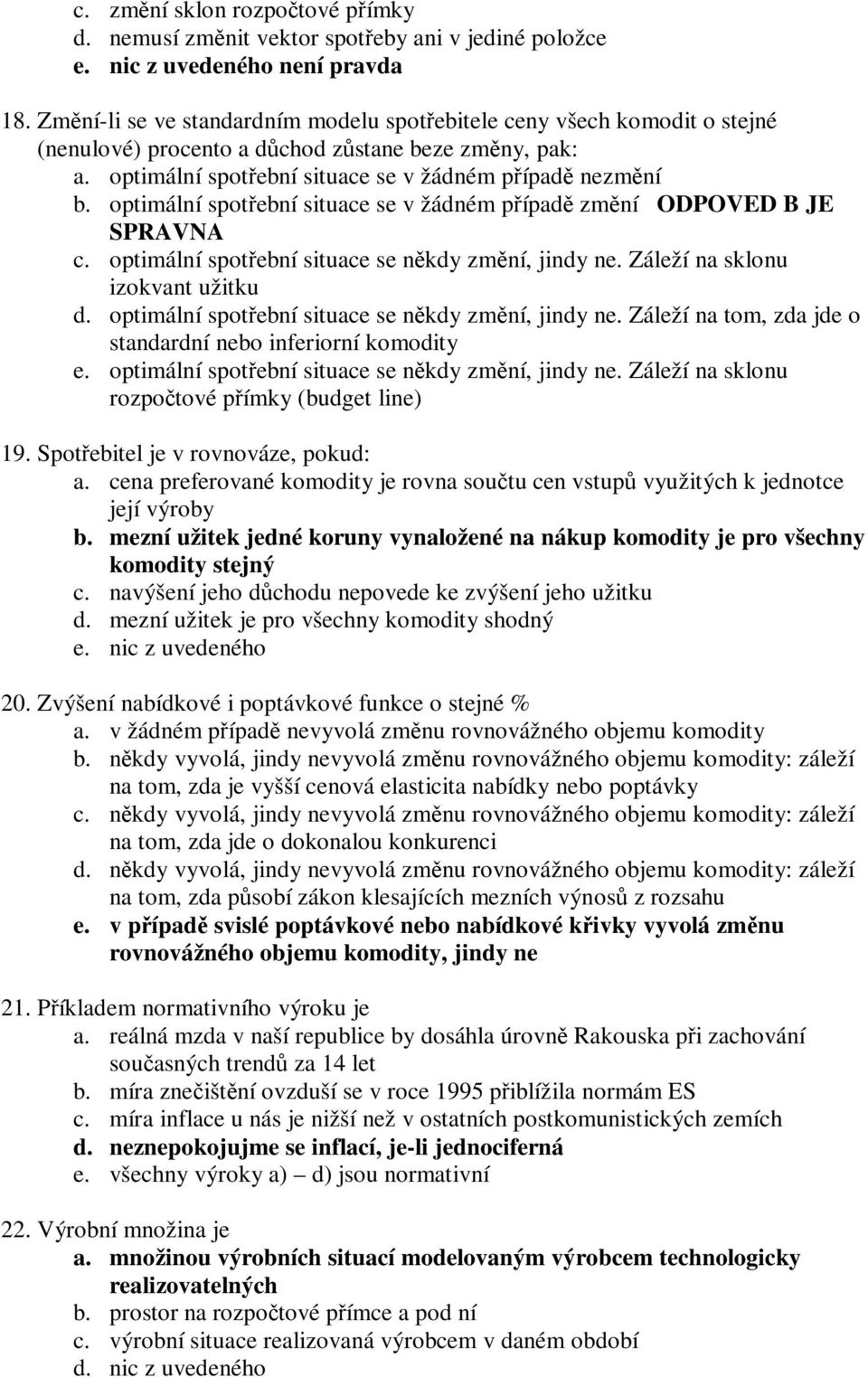 c. změní sklon rozpočtové přímky
d. nemusí změnit vektor spotřeby ani v jediné položce
e. nic z uvedeného není pravda

18. Změní-li se ve standardním modelu spotřebitele ceny všech komodit o stejné (nenulové) procento a důchod zůstane beze změny, pak:
a. optimální spotřební situace se v žádném případě nezmění
b. optimální spotřební situace se v žádném případě změní ODPOVED B JE SPRAVNA
c. optimální spotřební situace se někdy změní, jindy ne. Záleží na sklonu izokvant užitku
d. optimální spotřební situace se někdy změní, jindy ne. Záleží na tom, zda jde o standardní nebo inferiorní komodity
e. optimální spotřební situace se někdy změní, jindy ne. Záleží na sklonu rozpočtové přímky (budget line)

19. Spotřebitel je v rovnováze, pokud:
a. cena preferované komodity je rovna součtu cen vstupů využitých k jednotce její výroby
b. mezní užitek jedné koruny vynaložené na nákup komodity je pro všechny komodity stejný
c. navýšení jeho důchodu nepovede ke zvýšení jeho užitku
d. mezní užitek je pro všechny komodity shodný
e. nic z uvedeného

20. Zvýšení nabídkové i poptávkové funkce o stejné %
a. v žádném případě nevyvolá změnu rovnovážného objemu komodity
b. někdy vyvolá, jindy nevyvolá změnu rovnovážného objemu komodity: záleží na tom, zda je vyšší cenová elasticita nabídky nebo poptávky
c. někdy vyvolá, jindy nevyvolá změnu rovnovážného objemu komodity: záleží na tom, zda jde o dokonalou konkurenci
d. někdy vyvolá, jindy nevyvolá změnu rovnovážného objemu komodity: záleží na tom, zda působí zákon klesajících mezních výnosů z rozsahu
e. v případě svislé poptávkové nebo nabídkové křivky vyvolá změnu rovnovážného objemu komodity, jindy ne

21. Příkladem normativního výroku je
a. reálná mzda v naší republice by dosáhla úrovně Rakouska při zachování současných trendů za 14 let
b. míra znečištění ovzduší se v roce 1995 přiblížila normám ES
c. míra inflace u nás je nižší než v ostatních postkomunistických zemích
d. neznepokojujme se inflací, je-li jednociferná
e. všechny výroky a) – d) jsou normativní

22. Výrobní množina je
a. množinou výrobních situací modelovaným výrobcem technologicky realizovatelných
b. prostor na rozpočtové přímce a pod ní
c. výrobní situace realizovaná výrobcem v daném období
d. nic z uvedeného